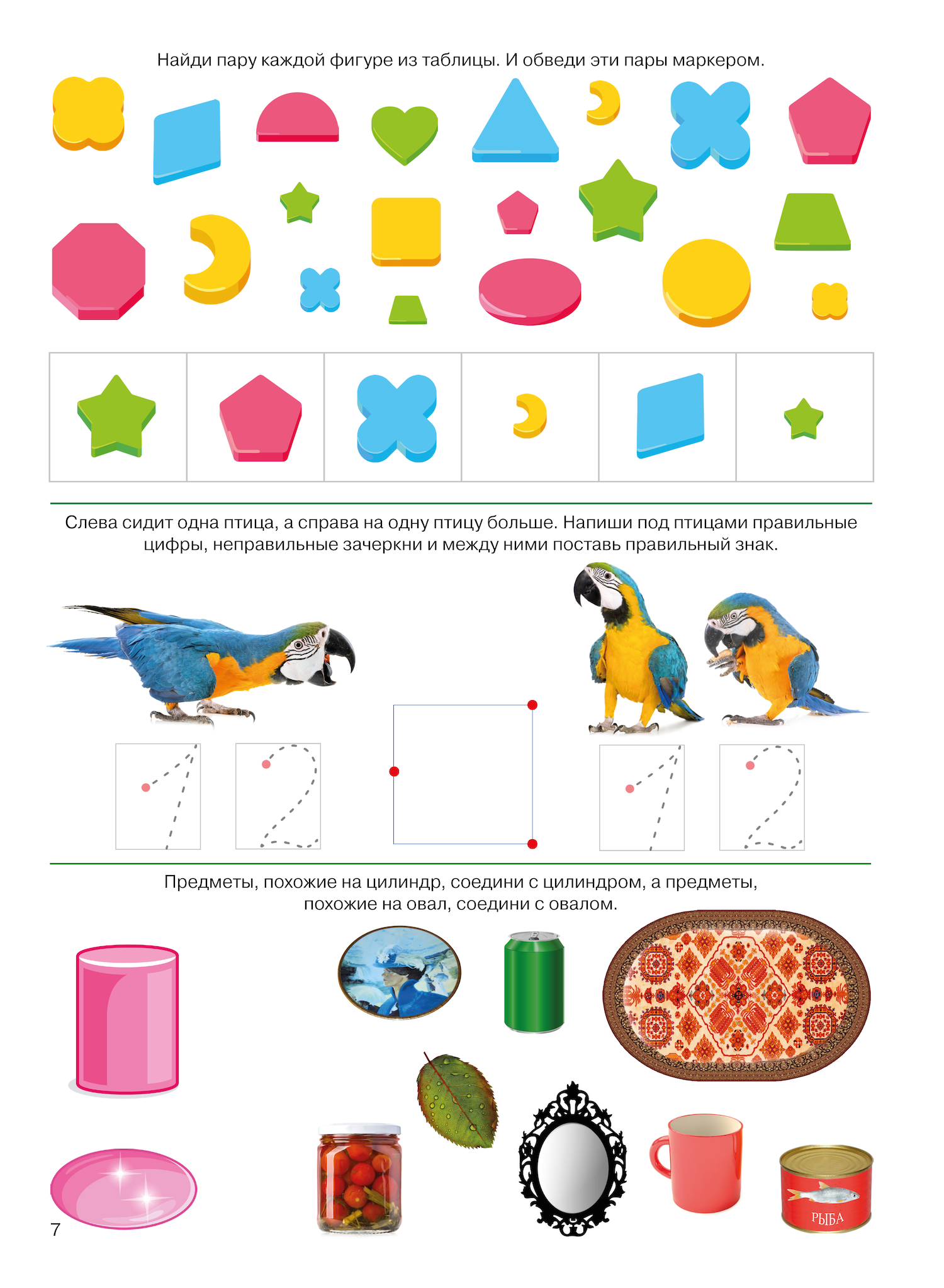 Найди пару каждой фигуре из таблицы. И обведи эти пары маркером.

Слева сидит одна птица, а справа на одну птицу больше. Напиши под птицами правильные цифры, неправильные зачеркни и между ними поставь правильный знак.

1 2 1 2

Предметы, похожие на цилиндр, соедини с цилиндром, а предметы, похожие на овал, соедини с овалом.

РЫБА

7